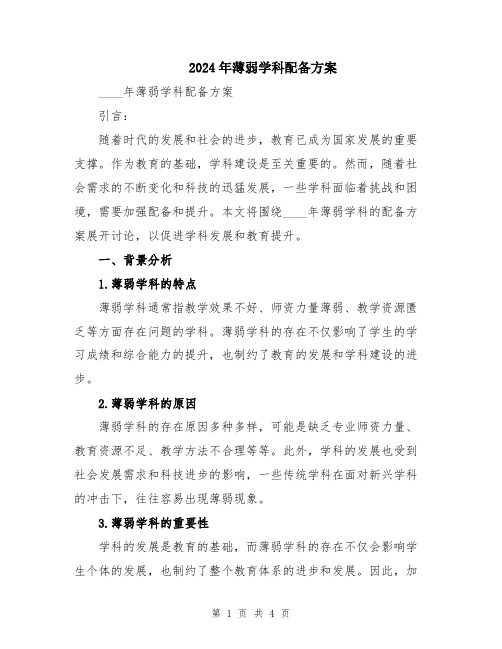 2024年薄弱学科配备方案

____年薄弱学科配备方案

引言：

随着时代的发展和社会的进步，教育已成为国家发展的重要支撑。作为教育的基础，学科建设是至关重要的。然而，随着社会需求的不断变化和科技的迅猛发展，一些学科面临着挑战和困境，需要加强配备和提升。本文将围绕____年薄弱学科的配备方案展开讨论，以促进学科发展和教育提升。

一、背景分析

1.薄弱学科的特点

薄弱学科通常指教学效果不好、师资力量薄弱、教学资源匮乏等方面存在问题的学科。薄弱学科的存在不仅影响了学生的学习成绩和综合能力的提升，也制约了教育的发展和学科建设的进步。

2.薄弱学科的原因

薄弱学科的存在原因多种多样，可能是缺乏专业师资力量、教育资源不足、教学方法不合理等等。此外，学科的发展也受到社会发展需求和科技进步的影响，一些传统学科在面对新兴学科的冲击下，往往容易出现薄弱现象。

3.薄弱学科的重要性

学科的发展是教育的基础，而薄弱学科的存在不仅会影响学生个体的发展，也制约了整个教育体系的进步和发展。因此，加

第 1 页 共 4 页